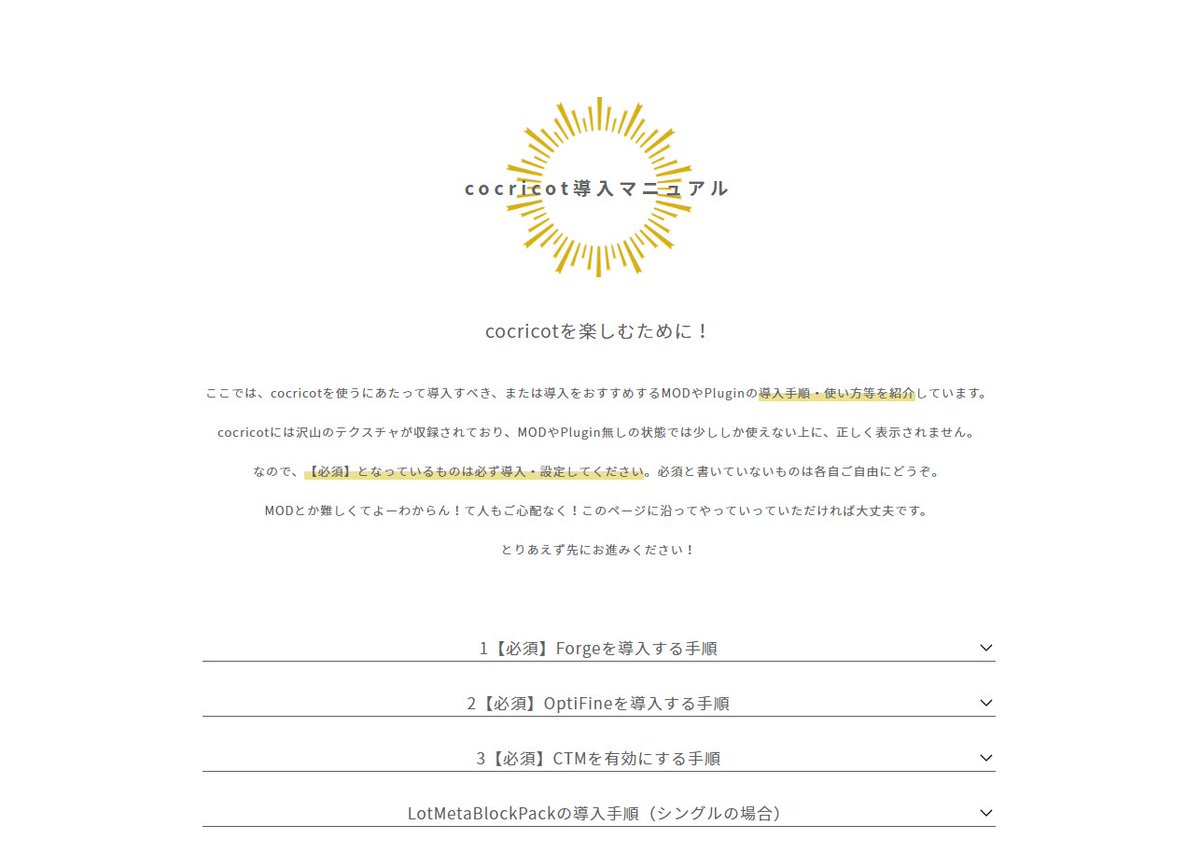 cocricot導入マニュアル

cocricotを楽しむために！

ここでは、cocricotを使うにあたって導入すべき、または導入をおすすめするMODやPluginの導入手順・使い方等を紹介しています。

cocricotには沢山のテクスチャが収録されており、MODやPlugin無しの状態では少ししか使えない上に、正しく表示されません。

なので、【必須】となっているものは必ず導入・設定してください。必須と書いていないものは各自ご自由にどうぞ。

MODとか難しくてよーわからん！て人もご心配なく！このページに沿ってやっていっていただければ大丈夫です。

とりあえず先にお進みください！

1【必須】Forgeを導入する手順

2【必須】OptiFineを導入する手順

3【必須】CTMを有効にする手順

LotMetaBlockPackの導入手順（シングルの場合）